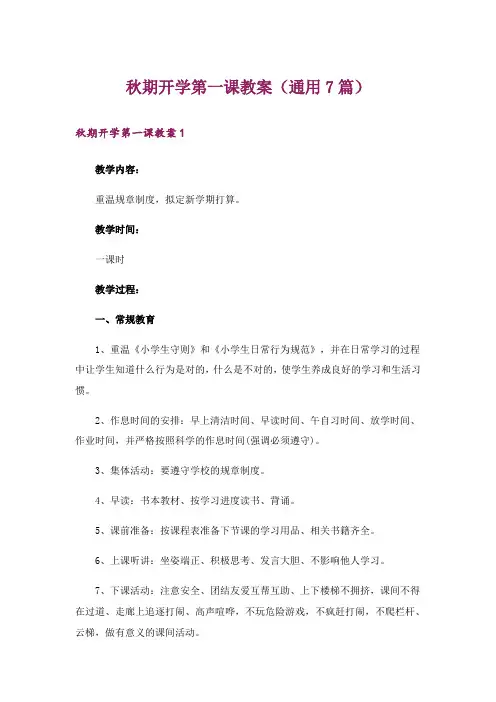 秋期开学第一课教案（通用7篇）

秋期开学第一课教案1

教学内容：

重温规章制度，拟定新学期打算。

教学时间：

一课时

教学过程：

一、常规教育

1、重温《小学生守则》和《小学生日常行为规范》，并在日常学习的过程中让学生知道什么行为是对的，什么是不对的，使学生养成良好的学习和生活习惯。

2、作息时间的安排：早上清洁时间、早读时间、午自习时间、放学时间、作业时间，并严格按照科学的作息时间(强调必须遵守)。

3、集体活动：要遵守学校的规章制度。

4、早读：书本教材、按学习进度读书、背诵。

5、课前准备：按课程表准备下节课的学习用品、相关书籍齐全。

6、上课听讲：坐姿端正、积极思考、发言大胆、不影响他人学习。

7、下课活动：注意安全、团结友爱互帮互助、上下楼梯不拥挤，课间不得在过道、走廊上追逐打闹、高声喧哗，不玩危险游戏，不疯赶打闹，不爬栏杆、云梯，做有意义的课间活动。